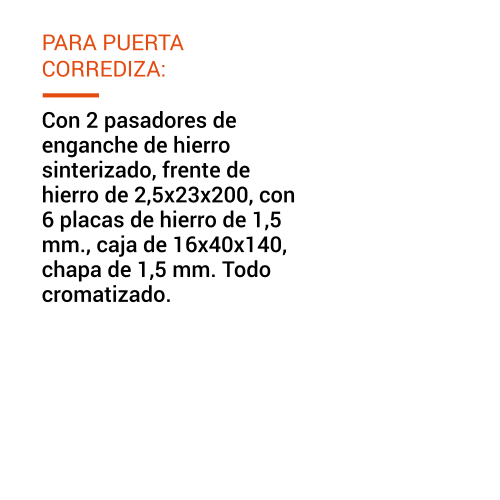 PARA PUERTA CORREDIZA:

Con 2 pasadores de enganche de hierro sinterizado, frente de hierro de 2,5x23x200, con 6 placas de hierro de 1,5 mm., caja de 16x40x140, chapa de 1,5 mm. Todo cromatizado.